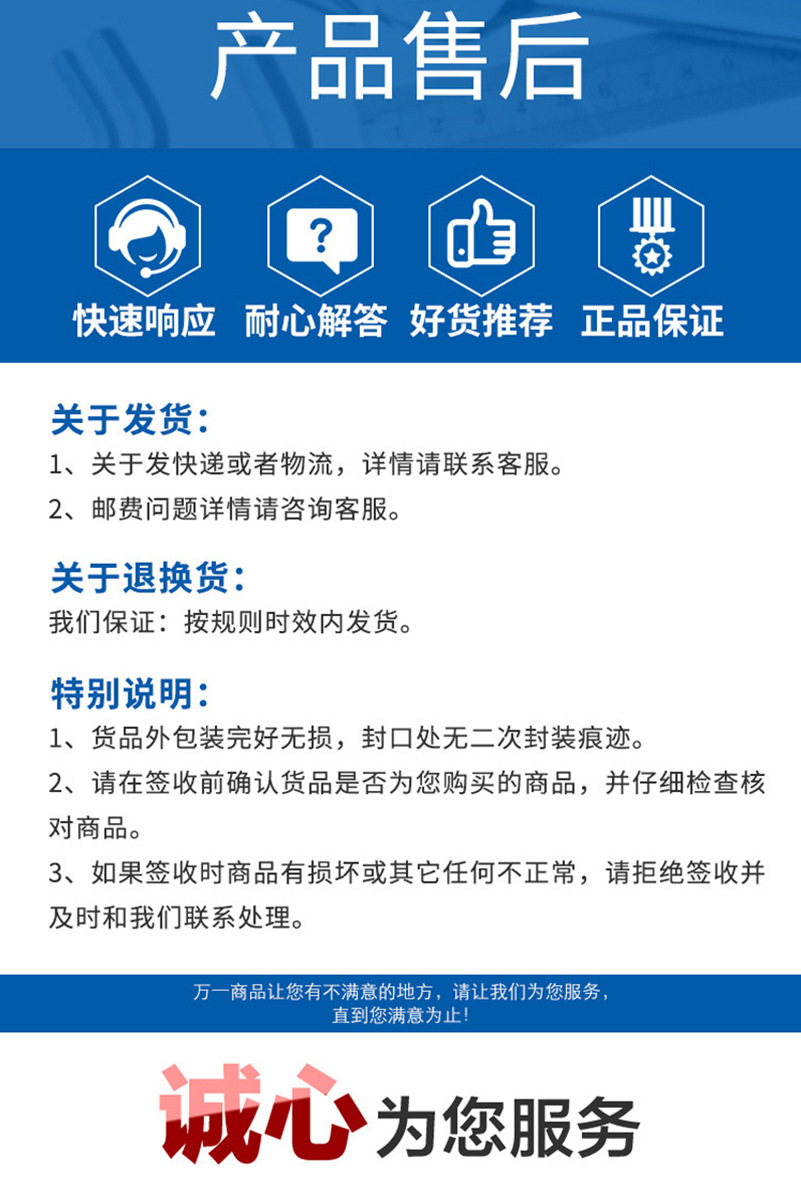 产品售后

快速响应 耐心解答 好货推荐 正品保证

关于发货：

1、关于发快递或者物流，详情请联系客服。

2、邮费问题详情请咨询客服。

关于退换货：

我们保证：按规则时效内发货。

特别说明：

1、货品外包装完好无损，封口处无二次封装痕迹。

2、请在签收前确认货品是否为您购买的商品，并仔细检查核对商品。

3、如果签收时商品有损坏或其它任何不正常，请拒绝签收并及时和我们联系处理。

万一商品让您有不满意的地方，请让我们为您服务，
直到您满意为止！

诚心为您服务